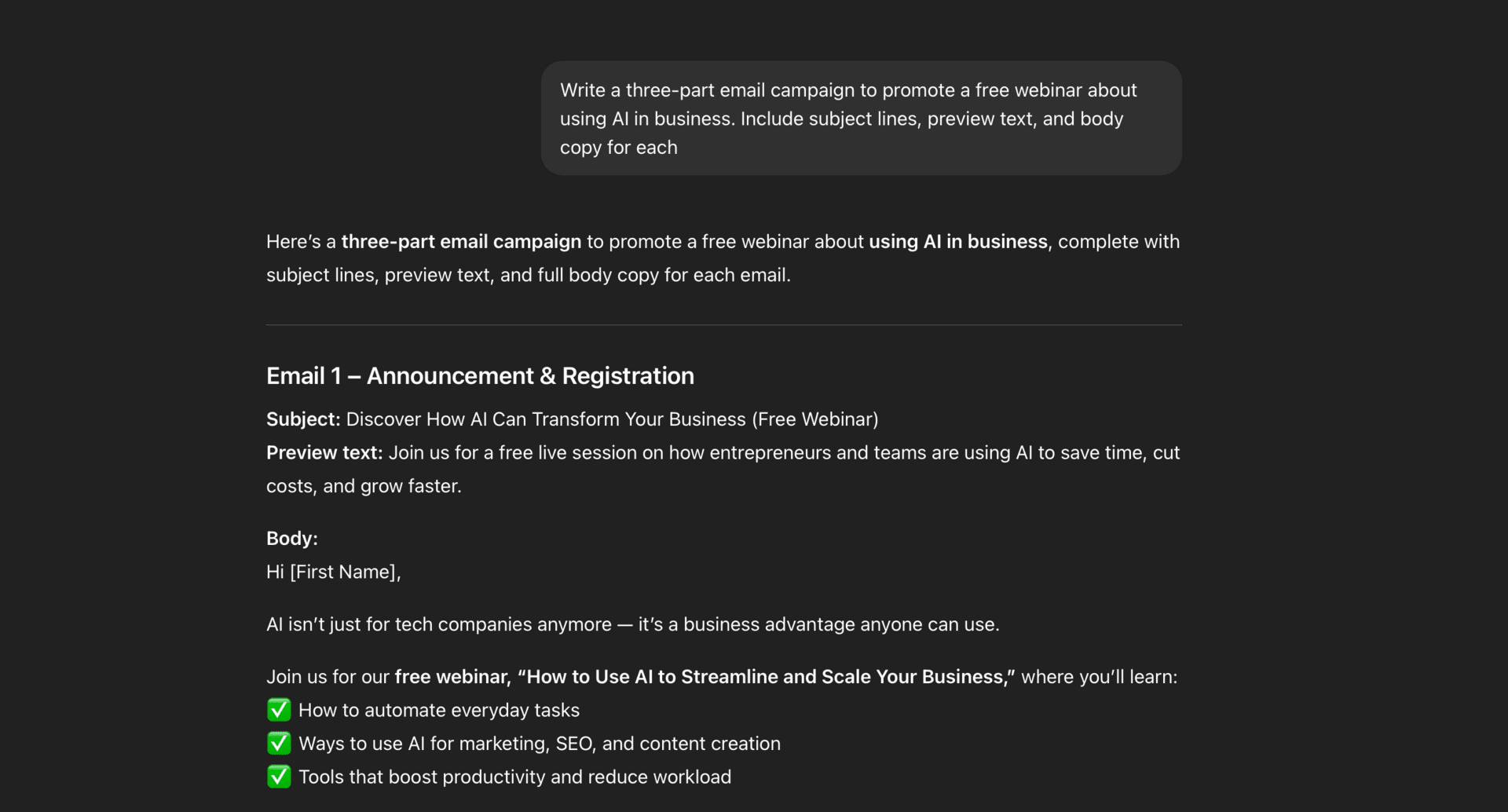 Write a three-part email campaign to promote a free webinar about using AI in business. Include subject lines, preview text, and body copy for each

Here's a three-part email campaign to promote a free webinar about using AI in business, complete with subject lines, preview text, and full body copy for each email.

Email 1 – Announcement & Registration

Subject: Discover How AI Can Transform Your Business (Free Webinar)
Preview text: Join us for a free live session on how entrepreneurs and teams are using AI to save time, cut costs, and grow faster.

Body:
Hi [First Name],

AI isn't just for tech companies anymore — it's a business advantage anyone can use.

Join us for our free webinar, "How to Use AI to Streamline and Scale Your Business," where you'll learn:
✅ How to automate everyday tasks
✅ Ways to use AI for marketing, SEO, and content creation
✅ Tools that boost productivity and reduce workload